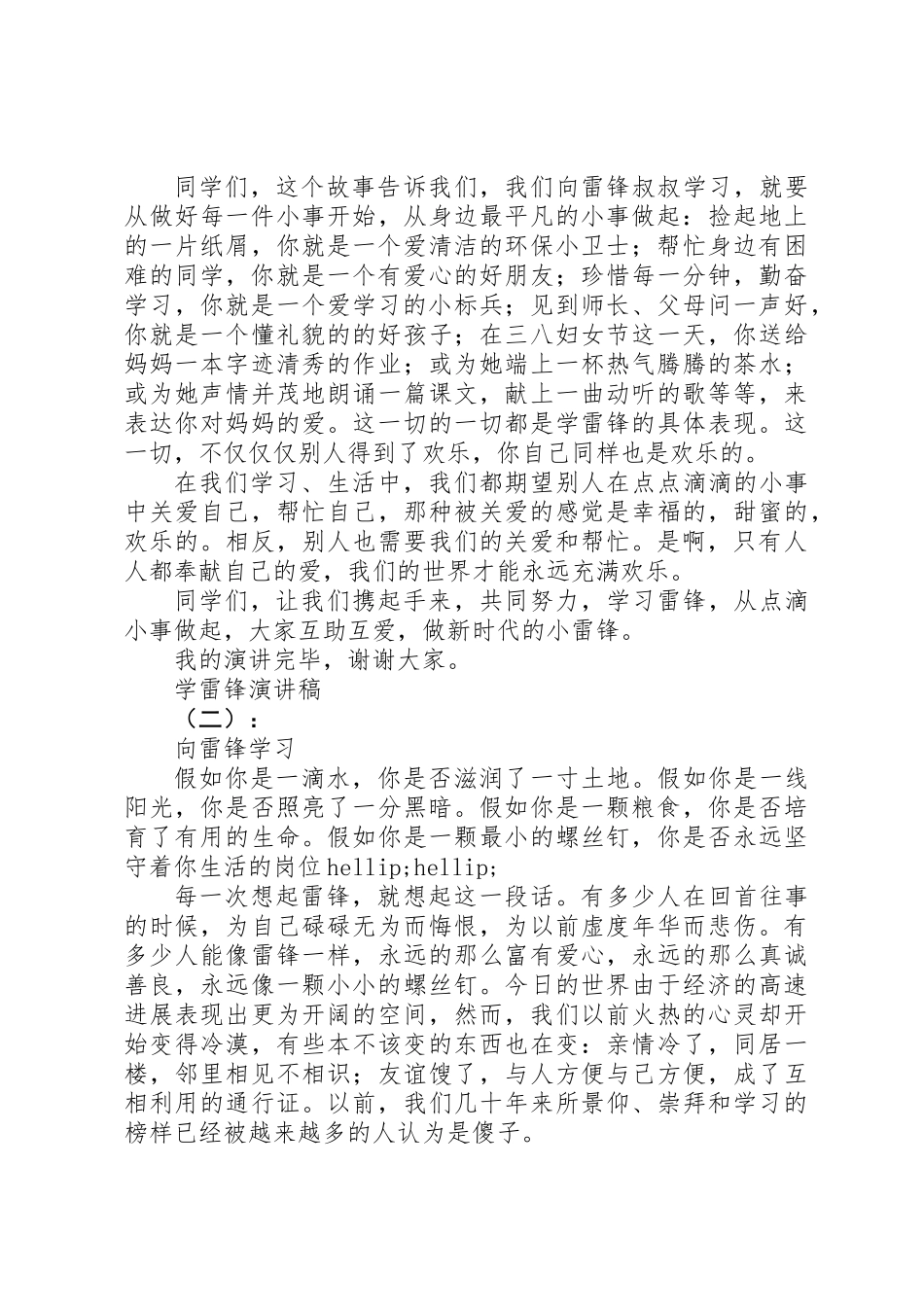 同学们，这个故事告诉我们，我们向雷锋叔叔学习，就要从做好每一件小事开始，从身边最平凡的小事做起：捡起地上的一片纸屑，你就是一个爱清洁的环保小卫士；帮忙身边有困难的同学，你就是一个有爱心的好朋友；珍惜每一分钟，勤奋学习，你就是一个爱学习的小标兵；见到师长、父母问一声好，你就是一个懂礼貌的的好孩子；在三八妇女节这一天，你送给妈妈一本字迹清秀的作业；或为她端上一杯热气腾腾的茶水；或为她声情并茂地朗诵一篇课文，献上一曲动听的歌等等，来表达你对妈妈的爱。这一切的一切都是学雷锋的具体表现。这一切，不仅仅仅别人得到了欢乐，你自己同样也是欢乐的。

在我们学习、生活中，我们都期望别人在点点滴滴的小事中关爱自己，帮忙自己，那种被关爱的感觉是幸福的，甜蜜的，欢乐的。相反，别人也需要我们的关爱和帮忙。是啊，只有人人都奉献自己的爱，我们的世界才能永远充满欢乐。

同学们，让我们携起手来，共同努力，学习雷锋，从点滴小事做起，大家互助互爱，做新时代的小雷锋。

我的演讲完毕，谢谢大家。

学雷锋演讲稿

（二）：

向雷锋学习

假如你是一滴水，你是否滋润了一寸土地。假如你是一线阳光，你是否照亮了一分黑暗。假如你是一颗粮食，你是否培育了有用的生命。假如你是一颗最小的螺丝钉，你是否永远坚守着你生活的岗位hellip;hellip;

每一次想起雷锋，就想起这一段话。有多少人在回首往事的时候，为自己碌碌无为而悔恨，为以前虚度年华而悲伤。有多少人能像雷锋一样，永远的那么富有爱心，永远的那么真诚善良，永远像一颗小小的螺丝钉。今日的世界由于经济的高速进展表现出更为开阔的空间，然而，我们以前火热的心灵却开始变得冷漠，有些本不该变的东西也在变：亲情冷了，同居一楼，邻里相见不相识；友谊馊了，与人方便与己方便，成了互相利用的通行证。以前，我们几十年来所景仰、崇拜和学习的榜样已经被越来越多的人认为是傻子。